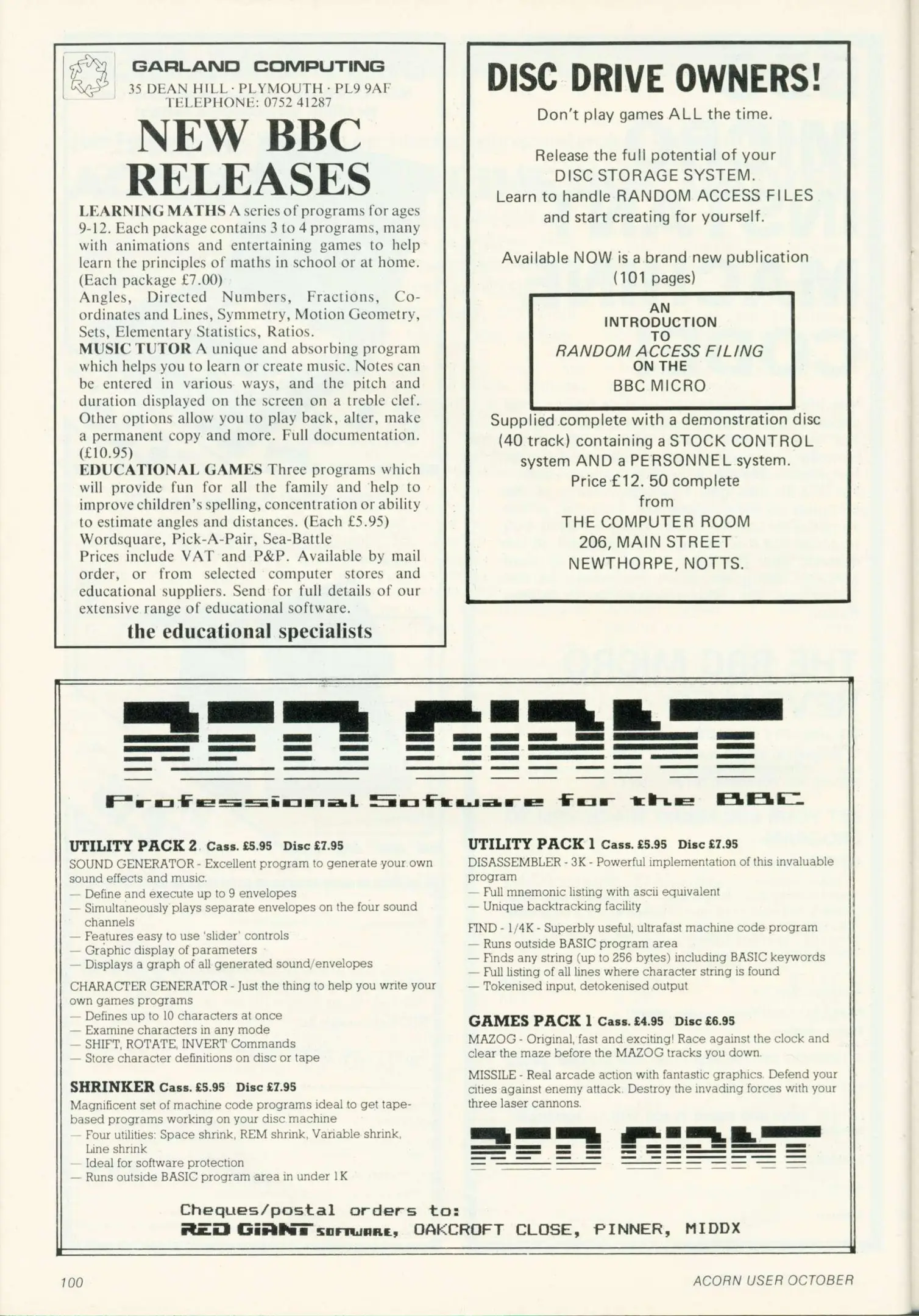 GARLAND COMPUTING
35 DEAN HILL · PLYMOUTH · PL9 9AF
TELEPHONE: 0752 41287

NEW BBC RELEASES

LEARNING MATHS A series of programs for ages 9-12. Each package contains 3 to 4 programs, many with animations and entertaining games to help learn the principles of maths in school or at home. (Each package £7.00)
Angles, Directed Numbers, Fractions, Co-ordinates and Lines, Symmetry, Motion Geometry, Sets, Elementary Statistics, Ratios.
MUSIC TUTOR A unique and absorbing program which helps you to learn or create music. Notes can be entered in various ways, and the pitch and duration displayed on the screen on a treble clef. Other options allow you to play back, alter, make a permanent copy and more. Full documentation. (£10.95)
EDUCATIONAL GAMES Three programs which will provide fun for all the family and help to improve children's spelling, concentration or ability to estimate angles and distances. (Each £5.95)
Wordsquare, Pick-A-Pair, Sea-Battle
Prices include VAT and P&P. Available by mail order, or from selected computer stores and educational suppliers. Send for full details of our extensive range of educational software.
the educational specialists

DISC DRIVE OWNERS!

Don't play games ALL the time.

Release the full potential of your DISC STORAGE SYSTEM.
Learn to handle RANDOM ACCESS FILES and start creating for yourself.

Available NOW is a brand new publication (101 pages)

AN
INTRODUCTION
TO
RANDOM ACCESS FILING
ON THE
BBC MICRO

Supplied complete with a demonstration disc (40 track) containing a STOCK CONTROL system AND a PERSONNEL system.
Price £12. 50 complete
from
THE COMPUTER ROOM
206, MAIN STREET
NEWTHORPE, NOTTS.

RED GIANT
Professional Software for the BBC

UTILITY PACK 2 Cass. £5.95 Disc £7.95
SOUND GENERATOR - Excellent program to generate your own sound effects and music.
— Define and execute up to 9 envelopes
— Simultaneously plays separate envelopes on the four sound channels
— Features easy to use 'slider' controls
— Graphic display of parameters
— Displays a graph of all generated sound/envelopes
CHARACTER GENERATOR - Just the thing to help you write your own games programs
— Defines up to 10 characters at once
— Examine characters in any mode
— SHIFT, ROTATE, INVERT Commands
— Store character definitions on disc or tape

SHRINKER Cass. £5.95 Disc £7.95
Magnificent set of machine code programs ideal to get tape-based programs working on your disc machine
— Four utilities: Space shrink, REM shrink, Variable shrink, Line shrink
— Ideal for software protection
— Runs outside BASIC program area in under 1K

UTILITY PACK 1 Cass. £5.95 Disc £7.95
DISASSEMBLER - 3K - Powerful implementation of this invaluable program
— Full mnemonic listing with ascii equivalent
— Unique backtracking facility
FIND - 1/4K - Superbly useful, ultrafast machine code program
— Runs outside BASIC program area
— Finds any string (up to 256 bytes) including BASIC keywords
— Full listing of all lines where character string is found
— Tokenised input, detokenised output

GAMES PACK 1 Cass. £4.95 Disc £6.95
MAZOG - Original, fast and exciting! Race against the clock and clear the maze before the MAZOG tracks you down.
MISSILE - Real arcade action with fantastic graphics. Defend your cities against enemy attack. Destroy the invading forces with your three laser cannons.

RED GIANT

Cheques/postal orders to:
RED GIANT SOFTWARE, OAKCROFT CLOSE, PINNER, MIDDX

100
ACORN USER OCTOBER